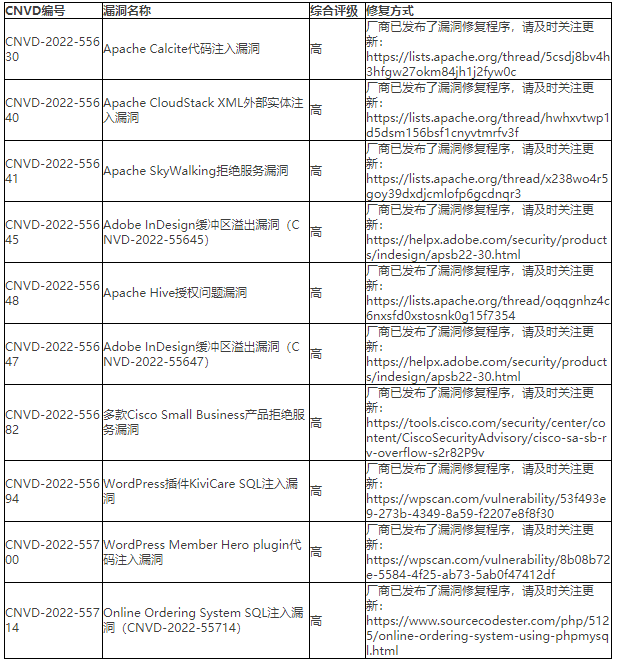 | CNVD编号 | 漏洞名称 | 综合评级 | 修复方式 |
|---|---|---|---|
| CNVD-2022-55630 | Apache Calcite代码注入漏洞 | 高 | 厂商已发布了漏洞修复程序，请及时关注更新：https://lists.apache.org/thread/5csdj8bv4h3hfgw27okm84jh1j2fyw0c |
| CNVD-2022-55640 | Apache CloudStack XML外部实体注入漏洞 | 高 | 厂商已发布了漏洞修复程序，请及时关注更新：https://lists.apache.org/thread/hwhxvtwp1d5dsm156bsf1cnyvtmrfv3f |
| CNVD-2022-55641 | Apache SkyWalking拒绝服务漏洞 | 高 | 厂商已发布了漏洞修复程序，请及时关注更新：https://lists.apache.org/thread/x238wo4r5goy39dxdjcmlofp6gcdnqr3 |
| CNVD-2022-55645 | Adobe InDesign缓冲区溢出漏洞（CNVD-2022-55645） | 高 | 厂商已发布了漏洞修复程序，请及时关注更新：https://helpx.adobe.com/security/products/indesign/apsb22-30.html |
| CNVD-2022-55648 | Apache Hive授权问题漏洞 | 高 | 厂商已发布了漏洞修复程序，请及时关注更新：https://lists.apache.org/thread/oqqgnhz4c6nxsfd0xstosnk0g15f7354 |
| CNVD-2022-55647 | Adobe InDesign缓冲区溢出漏洞（CNVD-2022-55647） | 高 | 厂商已发布了漏洞修复程序，请及时关注更新：https://helpx.adobe.com/security/products/indesign/apsb22-30.html |
| CNVD-2022-55682 | 多款Cisco Small Business产品拒绝服务漏洞 | 高 | 厂商已发布了漏洞修复程序，请及时关注更新：https://tools.cisco.com/security/center/content/CiscoSecurityAdvisory/cisco-sa-sb-rv-overflow-s2r82P9v |
| CNVD-2022-55694 | WordPress插件KiviCare SQL注入漏洞 | 高 | 厂商已发布了漏洞修复程序，请及时关注更新：https://wpscan.com/vulnerability/53f493e9-273b-4349-8a59-f2207e8f8f30 |
| CNVD-2022-55700 | WordPress Member Hero plugin代码注入漏洞 | 高 | 厂商已发布了漏洞修复程序，请及时关注更新：https://wpscan.com/vulnerability/8b08b72e-5584-4f25-ab73-5ab0f47412df |
| CNVD-2022-55714 | Online Ordering System SQL注入漏洞（CNVD-2022-55714） | 高 | 厂商已发布了漏洞修复程序，请及时关注更新：https://www.sourcecodester.com/php/5125/online-ordering-system-using-phpmysql.html |